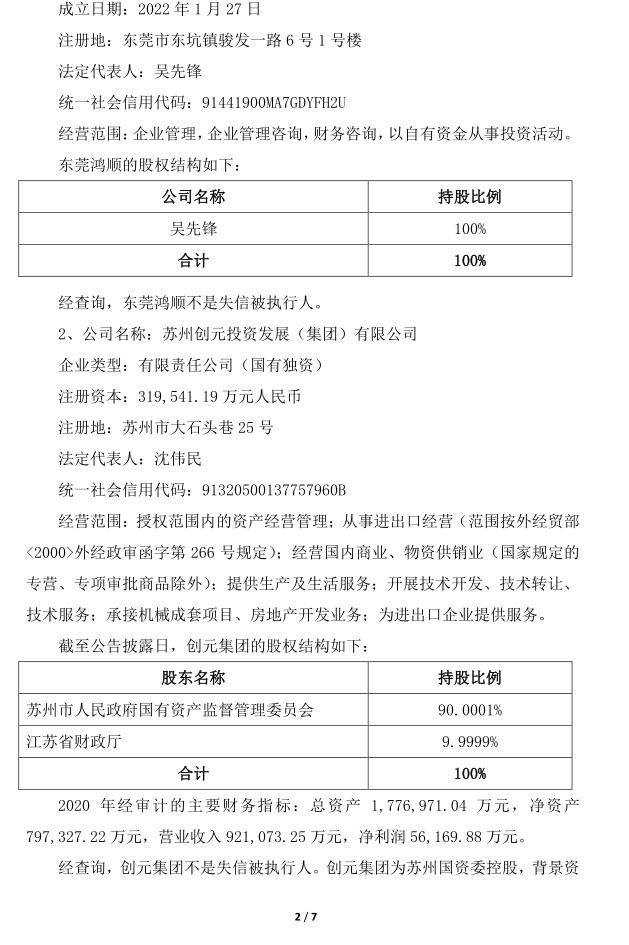 成立日期：2022 年 1 月 27 日

注册地：东莞市东坑镇骏发一路 6 号 1 号楼

法定代表人：吴先锋

统一社会信用代码：91441900MA7GDYFH2U

经营范围：企业管理，企业管理咨询，财务咨询，以自有资金从事投资活动。

东莞鸿顺的股权结构如下：

| 公司名称 | 持股比例 |
|---|---|
| 吴先锋 | 100% |
| 合计 | 100% |

经查询，东莞鸿顺不是失信被执行人。

2、公司名称：苏州创元投资发展（集团）有限公司

企业类型：有限责任公司（国有独资）

注册资本：319,541.19 万元人民币

注册地：苏州市大石头巷 25 号

法定代表人：沈伟民

统一社会信用代码：913205001377579６0B

经营范围：授权范围内的资产经营管理；从事进出口经营（范围按外经贸部<2000>外经政审函字第 266 号规定）；经营国内商业、物资供销业（国家规定的专营、专项审批商品除外）；提供生产及生活服务；开展技术开发、技术转让、技术服务；承接机械成套项目、房地产开发业务；为进出口企业提供服务。

截至公告披露日，创元集团的股权结构如下：

| 股东名称 | 持股比例 |
|---|---|
| 苏州市人民政府国有资产监督管理委员会 | 90.0001% |
| 江苏省财政厅 | 9.9999% |
| 合计 | 100% |

2020 年经审计的主要财务指标：总资产 1,776,971.04 万元，净资产 797,327.22 万元，营业收入 921,073.25 万元，净利润 56,169.88 万元。

经查询，创元集团不是失信被执行人。创元集团为苏州国资委控股，背景资

2 / 7